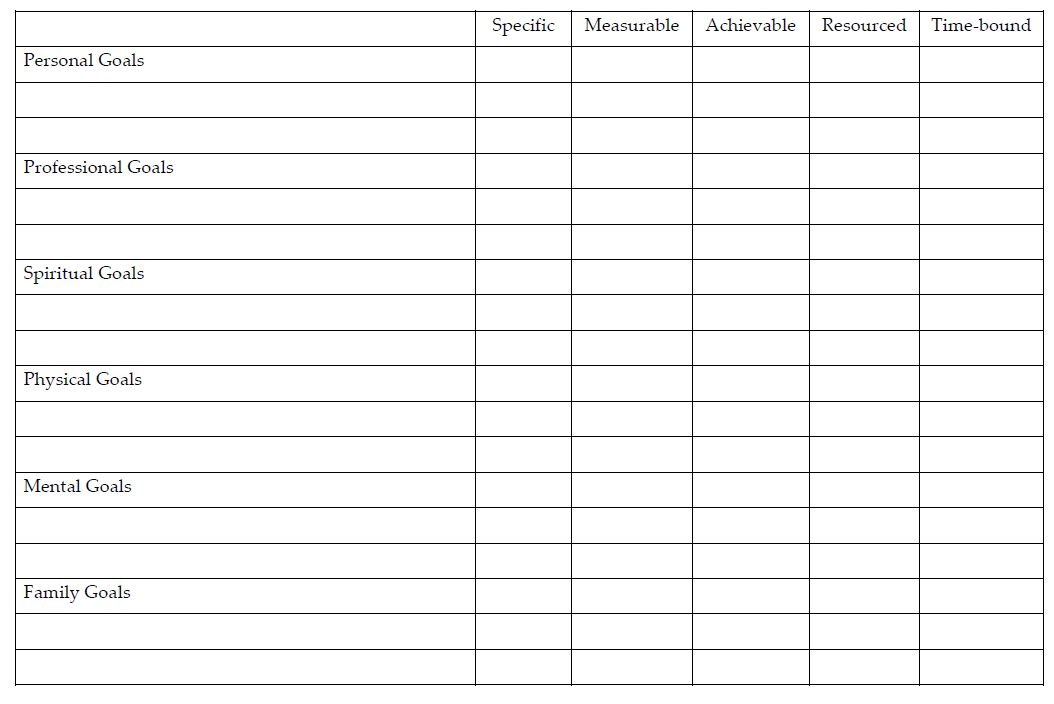 | | Specific | Measurable | Achievable | Resourced | Time-bound |
|---|---|---|---|---|---|
| Personal Goals | | | | | |
| | | | | | |
| | | | | | |
| Professional Goals | | | | | |
| | | | | | |
| | | | | | |
| Spiritual Goals | | | | | |
| | | | | | |
| | | | | | |
| Physical Goals | | | | | |
| | | | | | |
| | | | | | |
| Mental Goals | | | | | |
| | | | | | |
| | | | | | |
| Family Goals | | | | | |
| | | | | | |
| | | | | | |